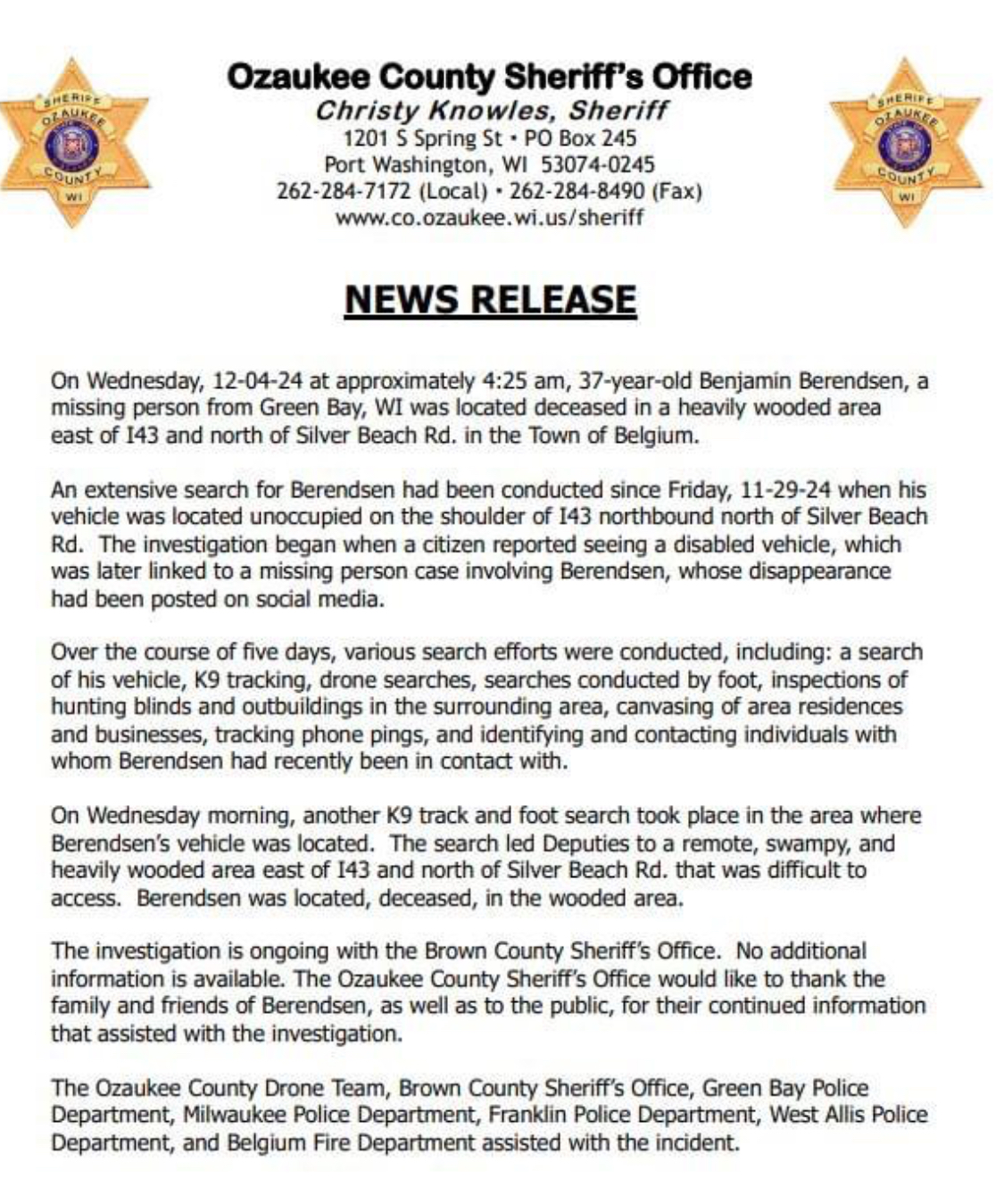 SHERIFF OZAUKEE COUNTY WI

Ozaukee County Sheriff's Office
Christy Knowles, Sheriff
1201 S Spring St • PO Box 245
Port Washington, WI 53074-0245
262-284-7172 (Local) • 262-284-8490 (Fax)
www.co.ozaukee.wi.us/sheriff

SHERIFF OZAUKEE COUNTY WI

NEWS RELEASE

On Wednesday, 12-04-24 at approximately 4:25 am, 37-year-old Benjamin Berendsen, a missing person from Green Bay, WI was located deceased in a heavily wooded area east of I43 and north of Silver Beach Rd. in the Town of Belgium.

An extensive search for Berendsen had been conducted since Friday, 11-29-24 when his vehicle was located unoccupied on the shoulder of I43 northbound north of Silver Beach Rd. The investigation began when a citizen reported seeing a disabled vehicle, which was later linked to a missing person case involving Berendsen, whose disappearance had been posted on social media.

Over the course of five days, various search efforts were conducted, including: a search of his vehicle, K9 tracking, drone searches, searches conducted by foot, inspections of hunting blinds and outbuildings in the surrounding area, canvasing of area residences and businesses, tracking phone pings, and identifying and contacting individuals with whom Berendsen had recently been in contact with.

On Wednesday morning, another K9 track and foot search took place in the area where Berendsen's vehicle was located. The search led Deputies to a remote, swampy, and heavily wooded area east of I43 and north of Silver Beach Rd. that was difficult to access. Berendsen was located, deceased, in the wooded area.

The investigation is ongoing with the Brown County Sheriff's Office. No additional information is available. The Ozaukee County Sheriff's Office would like to thank the family and friends of Berendsen, as well as to the public, for their continued information that assisted with the investigation.

The Ozaukee County Drone Team, Brown County Sheriff's Office, Green Bay Police Department, Milwaukee Police Department, Franklin Police Department, West Allis Police Department, and Belgium Fire Department assisted with the incident.